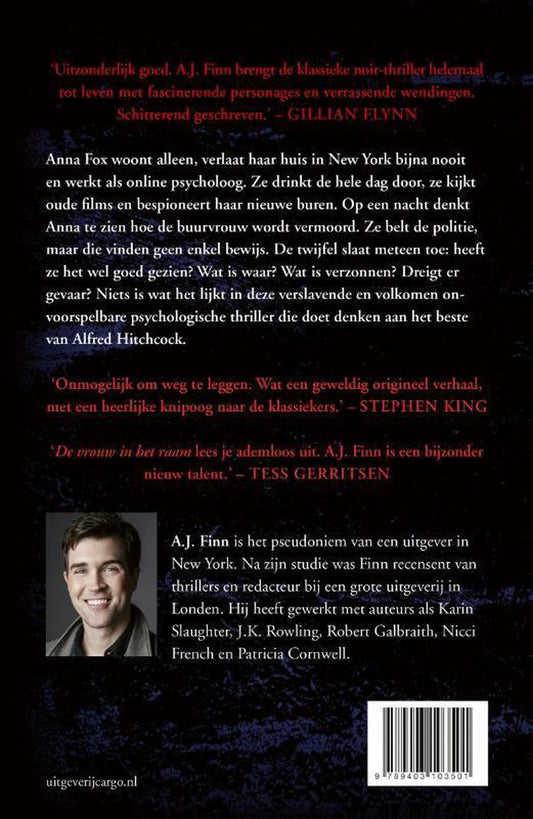 'Uitzonderlijk goed. A.J. Finn brengt de klassieke noir-thriller helemaal tot leven met fascinerende personages en verrassende wendingen. Schitterend geschreven.' – GILLIAN FLYNN

Anna Fox woont alleen, verlaat haar huis in New York bijna nooit en werkt als online psycholoog. Ze drinkt de hele dag door, ze kijkt oude films en bespioneert haar nieuwe buren. Op een nacht denkt Anna te zien hoe de buurvrouw wordt vermoord. Ze belt de politie, maar die vinden geen enkel bewijs. De twijfel slaat meteen toe: heeft ze het wel goed gezien? Wat is waar? Wat is verzonnen? Dreigt er gevaar? Niets is wat het lijkt in deze verslavende en volkomen onvoorspelbare psychologische thriller die doet denken aan het beste van Alfred Hitchcock.

'Onmogelijk om weg te leggen. Wat een geweldig origineel verhaal, met een heerlijke knipoog naar de klassiekers.' – STEPHEN KING

'De vrouw in het raam lees je ademloos uit. A.J. Finn is een bijzonder nieuw talent.' – TESS GERRITSEN

A.J. Finn is het pseudoniem van een uitgever in New York. Na zijn studie was Finn recensent van thrillers en redacteur bij een grote uitgeverij in Londen. Hij heeft gewerkt met auteurs als Karin Slaughter, J.K. Rowling, Robert Galbraith, Nicci French en Patricia Cornwell.

uitgeverijcargo.nl

9 789403 103501